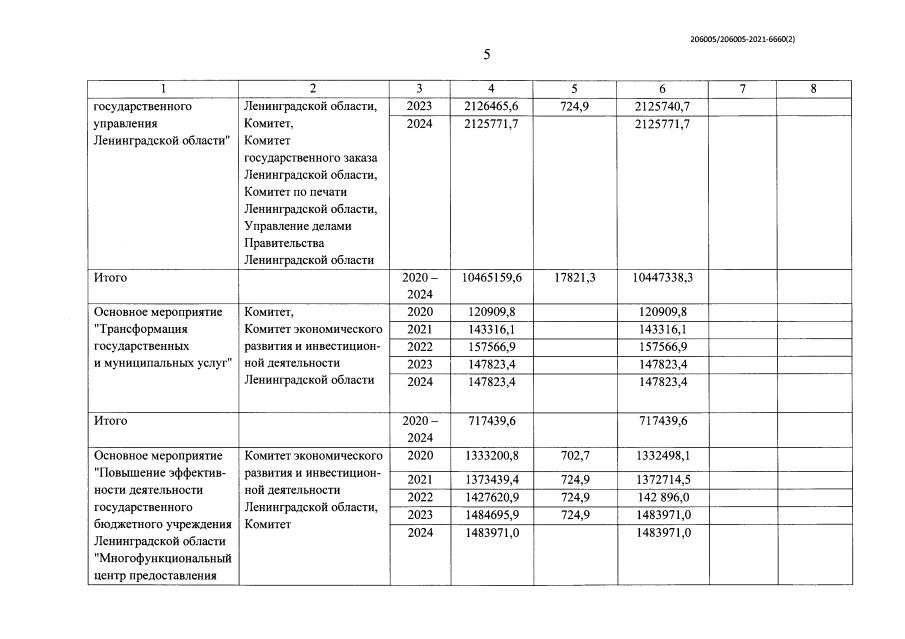 206005/206005-2021-6660(2)

5

| 1 | 2 | 3 | 4 | 5 | 6 | 7 | 8 |
|---|---|---|---|---|---|---|---|
| государственного управления Ленинградской области" | Ленинградской области, Комитет, Комитет государственного заказа Ленинградской области, Комитет по печати Ленинградской области, Управление делами Правительства Ленинградской области | 2023 | 2126465,6 | 724,9 | 2125740,7 | | |
| | | 2024 | 2125771,7 | | 2125771,7 | | |
| Итого | | 2020 – 2024 | 10465159,6 | 17821,3 | 10447338,3 | | |
| Основное мероприятие "Трансформация государственных и муниципальных услуг" | Комитет, Комитет экономического развития и инвестиционной деятельности Ленинградской области | 2020 | 120909,8 | | 120909,8 | | |
| | | 2021 | 143316,1 | | 143316,1 | | |
| | | 2022 | 157566,9 | | 157566,9 | | |
| | | 2023 | 147823,4 | | 147823,4 | | |
| | | 2024 | 147823,4 | | 147823,4 | | |
| Итого | | 2020 – 2024 | 717439,6 | | 717439,6 | | |
| Основное мероприятие "Повышение эффективности деятельности государственного бюджетного учреждения Ленинградской области "Многофункциональный центр предоставления | Комитет экономического развития и инвестиционной деятельности Ленинградской области, Комитет | 2020 | 1333200,8 | 702,7 | 1332498,1 | | |
| | | 2021 | 1373439,4 | 724,9 | 1372714,5 | | |
| | | 2022 | 1427620,9 | 724,9 | 142 896,0 | | |
| | | 2023 | 1484695,9 | 724,9 | 1483971,0 | | |
| | | 2024 | 1483971,0 | | 1483971,0 | | |